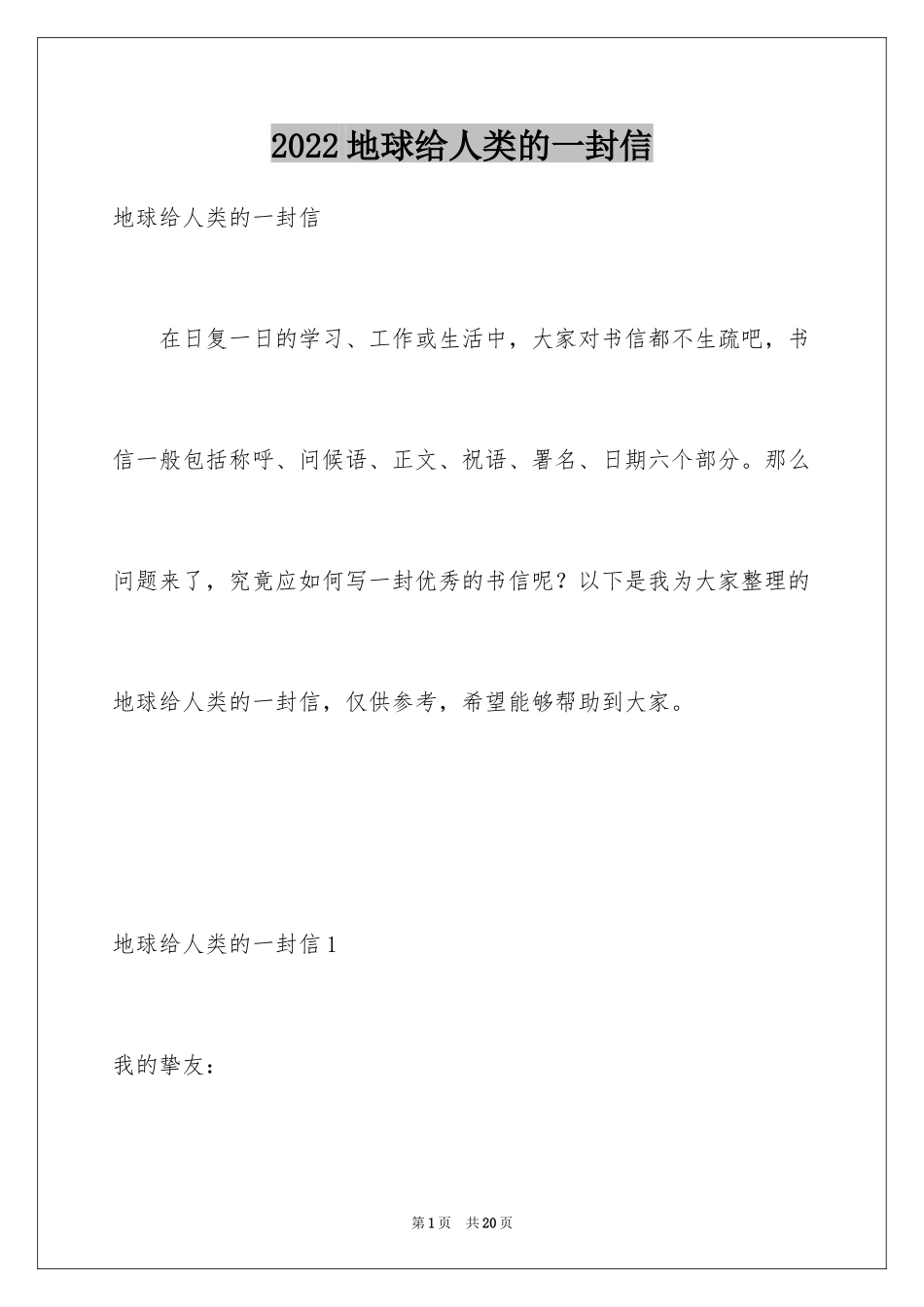 2022 地球给人类的一封信

地球给人类的一封信

在日复一日的学习、工作或生活中，大家对书信都不生疏吧，书信一般包括称呼、问候语、正文、祝语、署名、日期六个部分。那么问题来了，究竟应如何写一封优秀的书信呢？以下是我为大家整理的地球给人类的一封信，仅供参考，希望能够帮助到大家。

地球给人类的一封信 1

我的挚友：

第 1 页 共 20 页